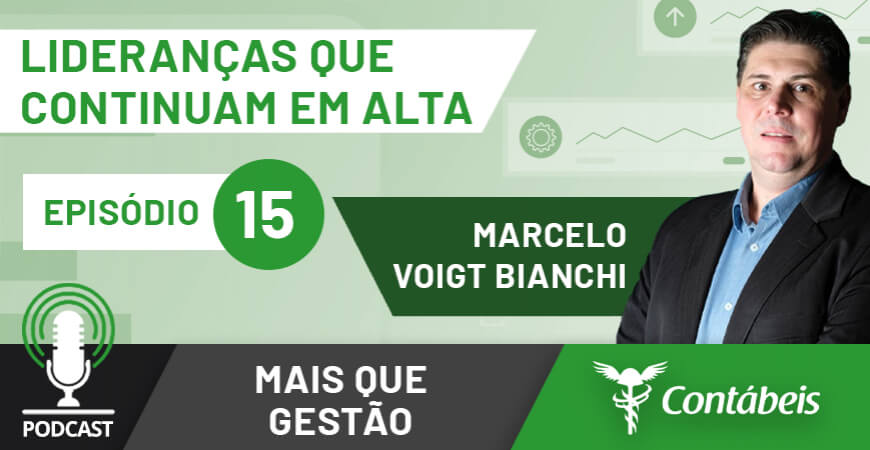 LIDERANÇAS QUE CONTINUAM EM ALTA

EPISÓDIO 15

MARCELO VOIGT BIANCHI

PODCAST

MAIS QUE GESTÃO

Contábeis